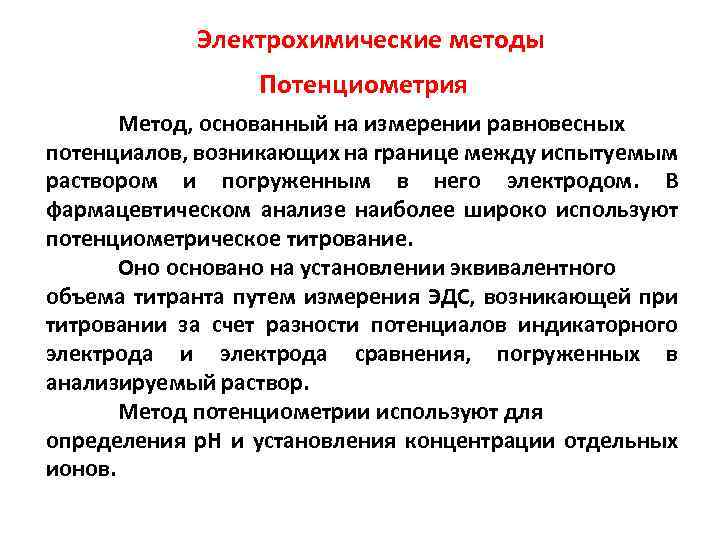 Электрохимические методы

Потенциометрия

Метод, основанный на измерении равновесных потенциалов, возникающих на границе между испытуемым раствором и погруженным в него электродом. В фармацевтическом анализе наиболее широко используют потенциометрическое титрование.

Оно основано на установлении эквивалентного объема титранта путем измерения ЭДС, возникающей при титровании за счет разности потенциалов индикаторного электрода и электрода сравнения, погруженных в анализируемый раствор.

Метод потенциометрии используют для определения pH и установления концентрации отдельных ионов.